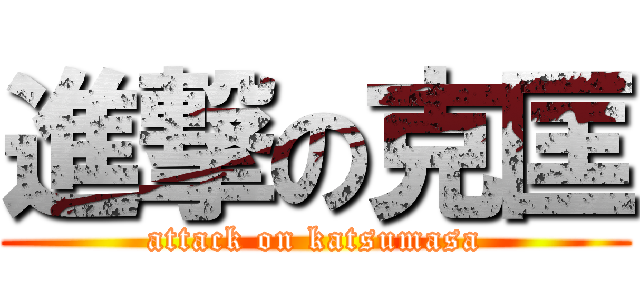 進撃の克匡
attack on katsumasa